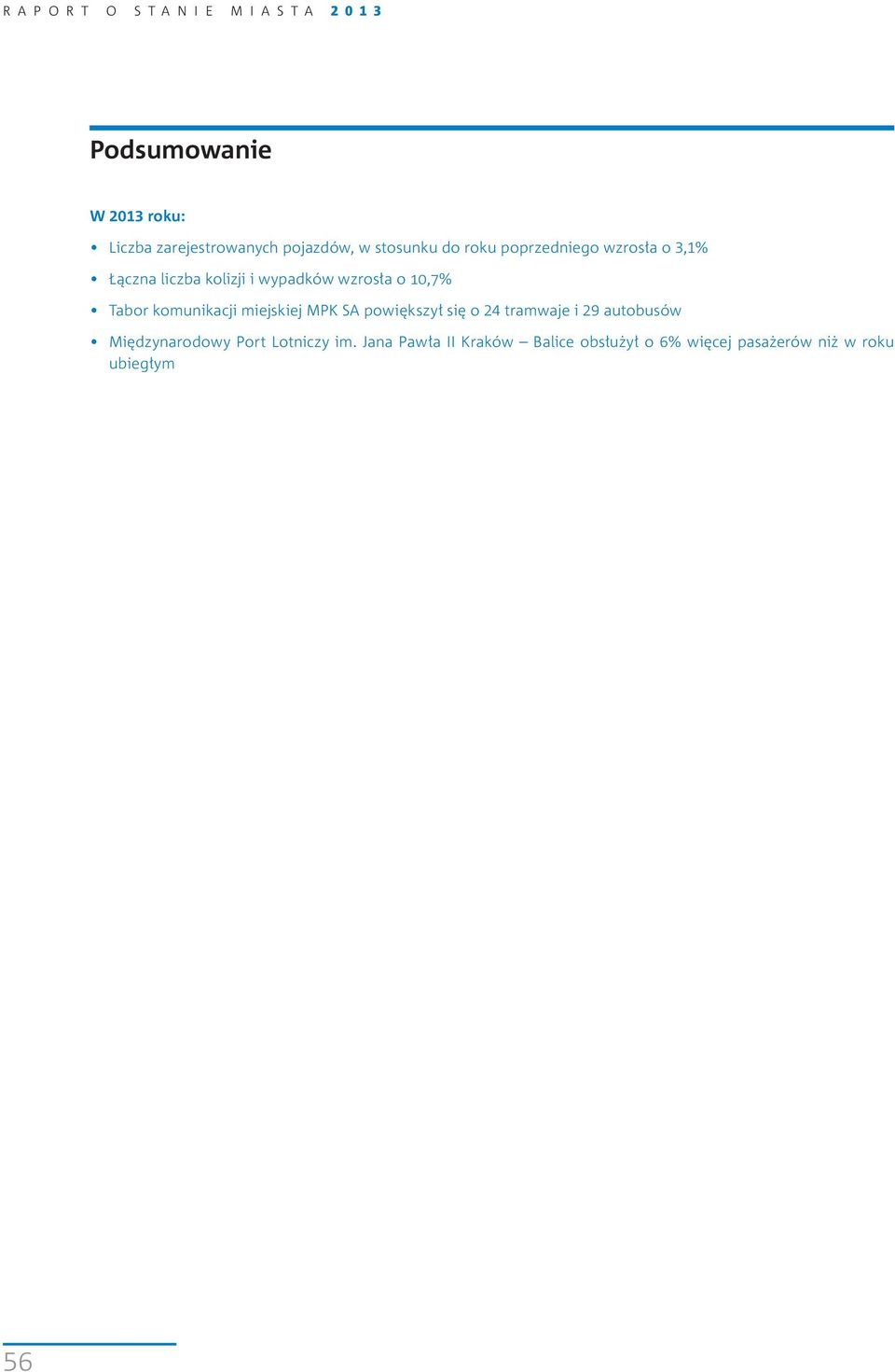 RAPORT O STANIE MIASTA 2013

Podsumowanie

W 2013 roku:

• Liczba zarejestrowanych pojazdów, w stosunku do roku poprzedniego wzrosła o 3,1%

• Łączna liczba kolizji i wypadków wzrosła o 10,7%

• Tabor komunikacji miejskiej MPK SA powiększył się o 24 tramwaje i 29 autobusów

• Międzynarodowy Port Lotniczy im. Jana Pawła II Kraków – Balice obsłużył o 6% więcej pasażerów niż w roku ubiegłym

56